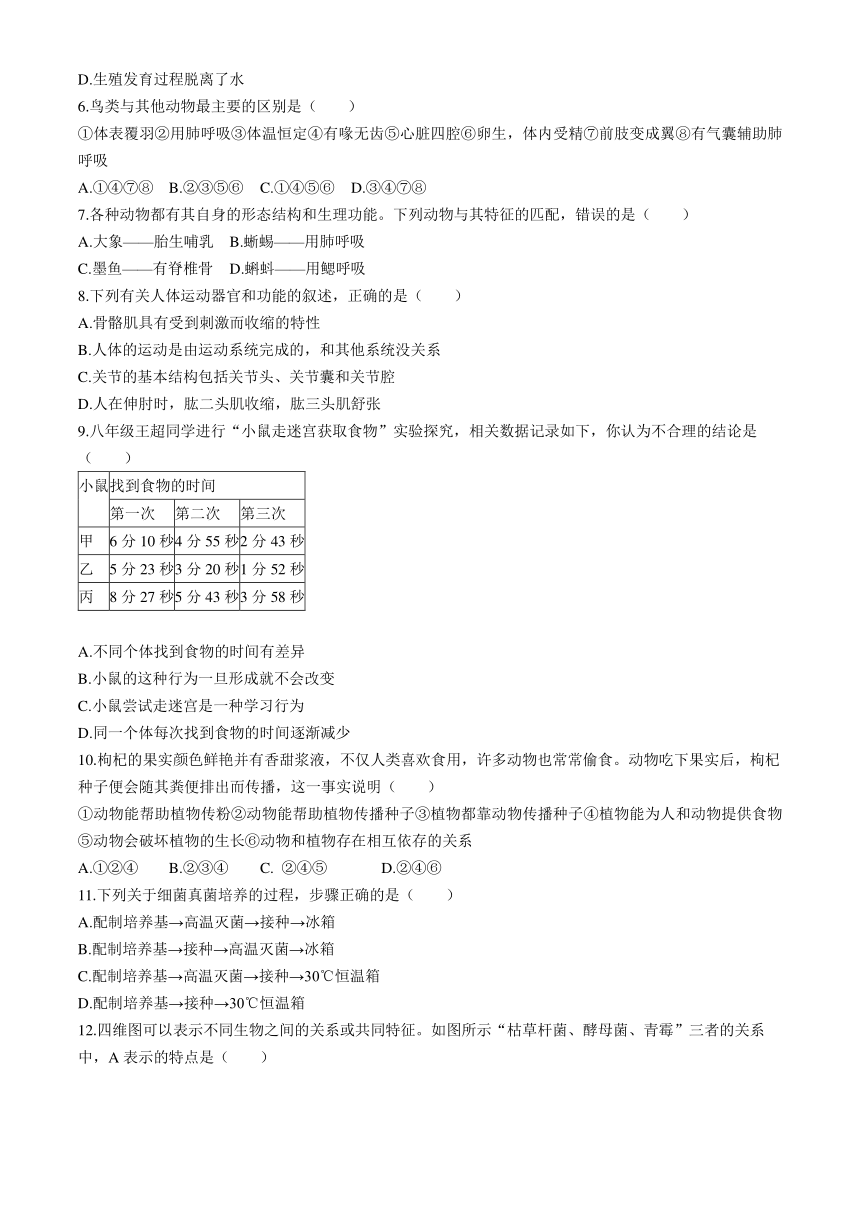 D.生殖发育过程脱离了水

6.鸟类与其他动物最主要的区别是（　　）

①体表覆羽②用肺呼吸③体温恒定④有喙无齿⑤心脏四腔⑥卵生，体内受精⑦前肢变成翼⑧有气囊辅助肺呼吸

A.①④⑦⑧　B.②③⑤⑥　C.①④⑤⑥　D.③④⑦⑧

7.各种动物都有其自身的形态结构和生理功能。下列动物与其特征的匹配，错误的是（　　）

A.大象——胎生哺乳　B.蜥蜴——用肺呼吸

C.墨鱼——有脊椎骨　D.蝌蚪——用鳃呼吸

8.下列有关人体运动器官和功能的叙述，正确的是（　　）

A.骨骼肌具有受到刺激而收缩的特性

B.人体的运动是由运动系统完成的，和其他系统没关系

C.关节的基本结构包括关节头、关节囊和关节腔

D.人在伸肘时，肱二头肌收缩，肱三头肌舒张

9.八年级王超同学进行“小鼠走迷宫获取食物”实验探究，相关数据记录如下，你认为不合理的结论是（　　）

| 小鼠 | 找到食物的时间 | | |
|---|---|---|---|
| | 第一次 | 第二次 | 第三次 |
| 甲 | 6 分 10 秒 | 4 分 55 秒 | 2 分 43 秒 |
| 乙 | 5 分 23 秒 | 3 分 20 秒 | 1 分 52 秒 |
| 丙 | 8 分 27 秒 | 5 分 43 秒 | 3 分 58 秒 |

A.不同个体找到食物的时间有差异

B.小鼠的这种行为一旦形成就不会改变

C.小鼠尝试走迷宫是一种学习行为

D.同一个体每次找到食物的时间逐渐减少

10.枸杞的果实颜色鲜艳并有香甜浆液，不仅人类喜欢食用，许多动物也常常偷食。动物吃下果实后，枸杞种子便会随其粪便排出而传播，这一事实说明（　　）

①动物能帮助植物传粉②动物能帮助植物传播种子③植物都靠动物传播种子④植物能为人和动物提供食物⑤动物会破坏植物的生长⑥动物和植物存在相互依存的关系

A.①②④　　B.②③④　　C. ②④⑤　　D.②④⑥

11.下列关于细菌真菌培养的过程，步骤正确的是（　　）

A.配制培养基→高温灭菌→接种→冰箱

B.配制培养基→接种→高温灭菌→冰箱

C.配制培养基→高温灭菌→接种→30℃恒温箱

D.配制培养基→接种→30℃恒温箱

12.四维图可以表示不同生物之间的关系或共同特征。如图所示“枯草杆菌、酵母菌、青霉”三者的关系中，A 表示的特点是（　　）